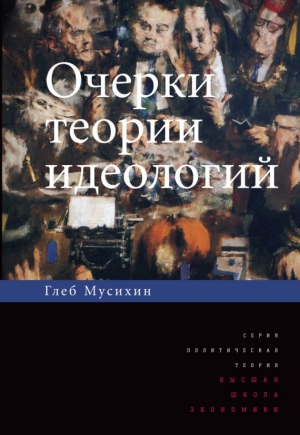 Очерки теории идеологий

Глеб Мусихин

СЕРИЯ
ПОЛИТИЧЕСКАЯ
ТЕОРИЯ
ВЫСШАЯ
ШКОЛА
ЭКОНОМИКИ